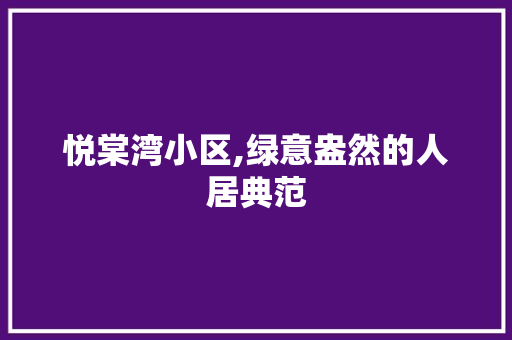 悦棠湾小区,绿意盎然的人居典范